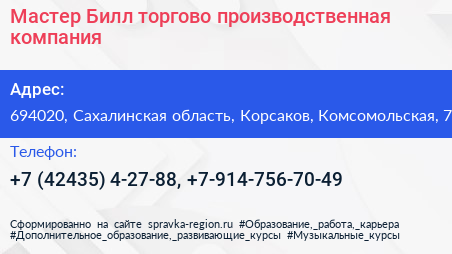 Мастер Билл торгово производственная компания

Адрес:
694020, Сахалинская область, Корсаков, Комсомольская, 7

Телефон:
+7 (42435) 4-27-88, +7-914-756-70-49

Сформированно на сайте spravka-region.ru #Образование,_работа,_карьера #Дополнительное_образование,_развивающие_курсы #Музыкальные_курсы